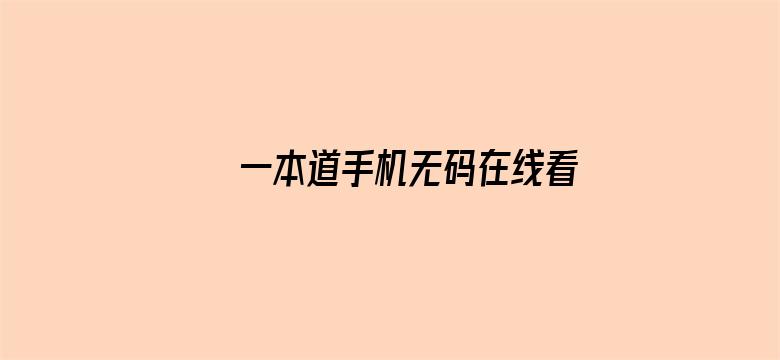 一本道手机无码在线看